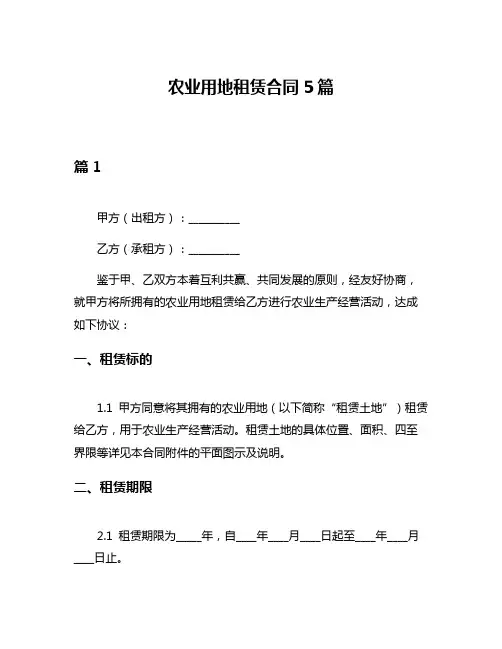 农业用地租赁合同 5 篇

篇 1

甲方（出租方）：__________

乙方（承租方）：__________

鉴于甲、乙双方本着互利共赢、共同发展的原则，经友好协商，就甲方将所拥有的农业用地租赁给乙方进行农业生产经营活动，达成如下协议：

一、租赁标的

1.1 甲方同意将其拥有的农业用地（以下简称“租赁土地”）租赁给乙方，用于农业生产经营活动。租赁土地的具体位置、面积、四至界限等详见本合同附件的平面图示及说明。

二、租赁期限

2.1 租赁期限为_____年，自____年____月____日起至____年____月____日止。